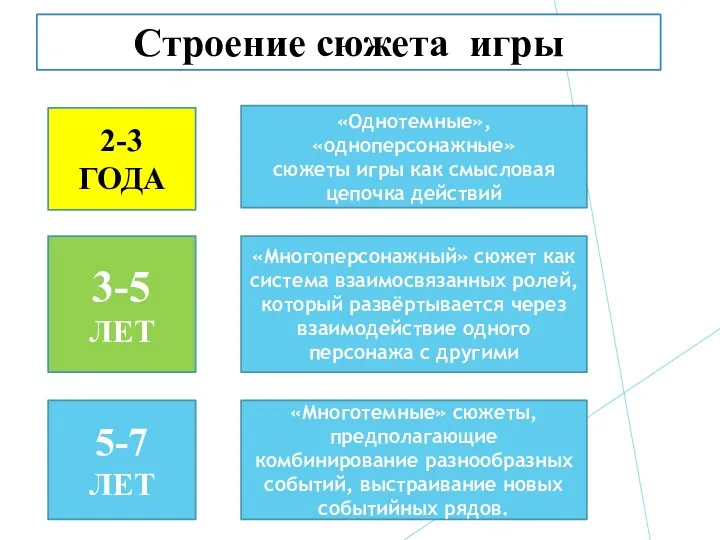 Строение сюжета игры

2-3 ГОДА

«Однотемные», «одноперсонажные» сюжеты игры как смысловая цепочка действий

3-5 ЛЕТ

«Многоперсонажный» сюжет как система взаимосвязанных ролей, который развёртывается через взаимодействие одного персонажа с другими

5-7 ЛЕТ

«Многотемные» сюжеты, предполагающие комбинирование разнообразных событий, выстраивание новых событийных рядов.